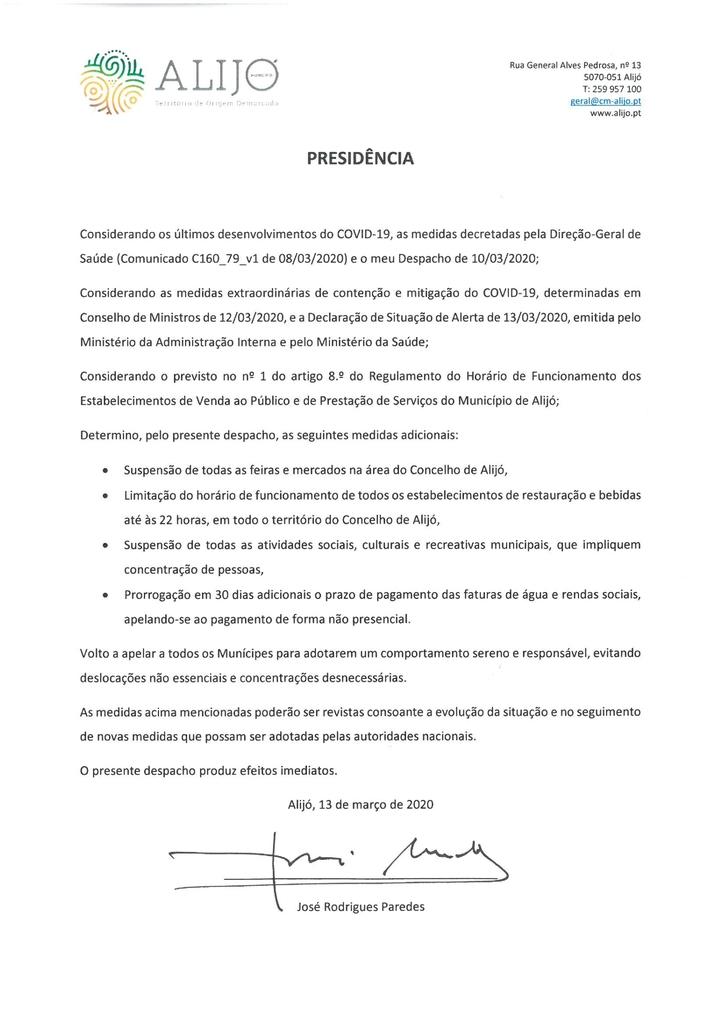 ALIJÓ
Território de Origem Demarcada

Rua General Alves Pedrosa, nº 13
5070-051 Alijó
T: 259 957 100
geral@cm-alijo.pt
www.alijo.pt

PRESIDÊNCIA

Considerando os últimos desenvolvimentos do COVID-19, as medidas decretadas pela Direção-Geral de Saúde (Comunicado C160_79_v1 de 08/03/2020) e o meu Despacho de 10/03/2020;

Considerando as medidas extraordinárias de contenção e mitigação do COVID-19, determinadas em Conselho de Ministros de 12/03/2020, e a Declaração de Situação de Alerta de 13/03/2020, emitida pelo Ministério da Administração Interna e pelo Ministério da Saúde;

Considerando o previsto no nº 1 do artigo 8.º do Regulamento do Horário de Funcionamento dos Estabelecimentos de Venda ao Público e de Prestação de Serviços do Município de Alijó;

Determino, pelo presente despacho, as seguintes medidas adicionais:

• Suspensão de todas as feiras e mercados na área do Concelho de Alijó,
• Limitação do horário de funcionamento de todos os estabelecimentos de restauração e bebidas até às 22 horas, em todo o território do Concelho de Alijó,
• Suspensão de todas as atividades sociais, culturais e recreativas municipais, que impliquem concentração de pessoas,
• Prorrogação em 30 dias adicionais o prazo de pagamento das faturas de água e rendas sociais, apelando-se ao pagamento de forma não presencial.

Volto a apelar a todos os Munícipes para adotarem um comportamento sereno e responsável, evitando deslocações não essenciais e concentrações desnecessárias.

As medidas acima mencionadas poderão ser revistas consoante a evolução da situação e no seguimento de novas medidas que possam ser adotadas pelas autoridades nacionais.

O presente despacho produz efeitos imediatos.

Alijó, 13 de março de 2020

José Rodrigues Paredes